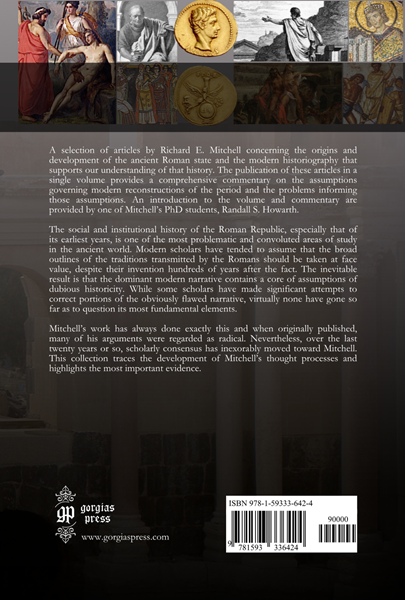 A selection of articles by Richard E. Mitchell concerning the origins and development of the ancient Roman state and the modern historiography that supports our understanding of that history. The publication of these articles in a single volume provides a comprehensive commentary on the assumptions governing modern reconstructions of the period and the problems informing those assumptions. An introduction to the volume and commentary are provided by one of Mitchell's PhD students, Randall S. Howarth.

The social and institutional history of the Roman Republic, especially that of its earliest years, is one of the most problematic and convoluted areas of study in the ancient world. Modern scholars have tended to assume that the broad outlines of the traditions transmitted by the Romans should be taken at face value, despite their invention hundreds of years after the fact. The inevitable result is that the dominant modern narrative contains a core of assumptions of dubious historicity. While some scholars have made significant attempts to correct portions of the obviously flawed narrative, virtually none have gone so far as to question its most fundamental elements.

Mitchell's work has always done exactly this and when originally published, many of his arguments were regarded as radical. Nevertheless, over the last twenty years or so, scholarly consensus has inexorably moved toward Mitchell. This collection traces the development of Mitchell's thought processes and highlights the most important evidence.

gp gorgias press

www.gorgiaspress.com

ISBN 978-1-59333-642-4

90000

9 781593 336424